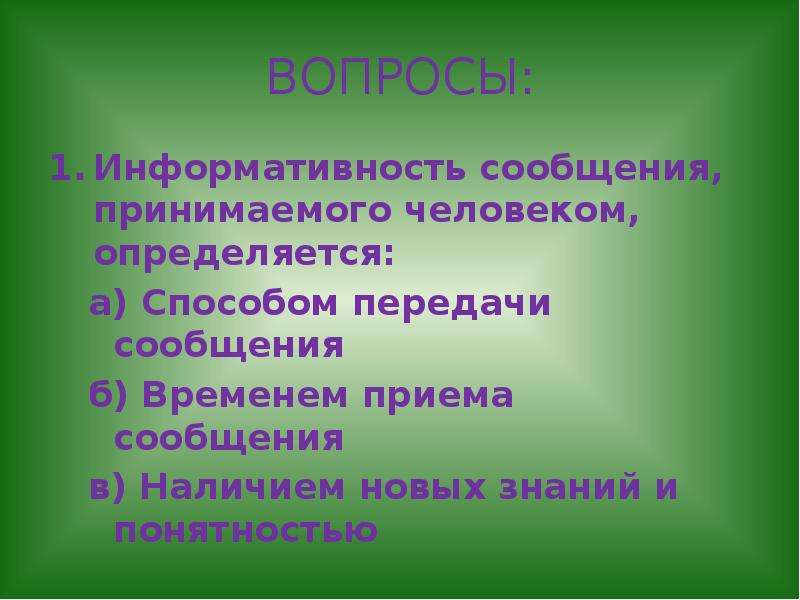 ВОПРОСЫ:

1. Информативность сообщения, принимаемого человеком, определяется:

а) Способом передачи сообщения

б) Временем приема сообщения

в) Наличием новых знаний и понятностью